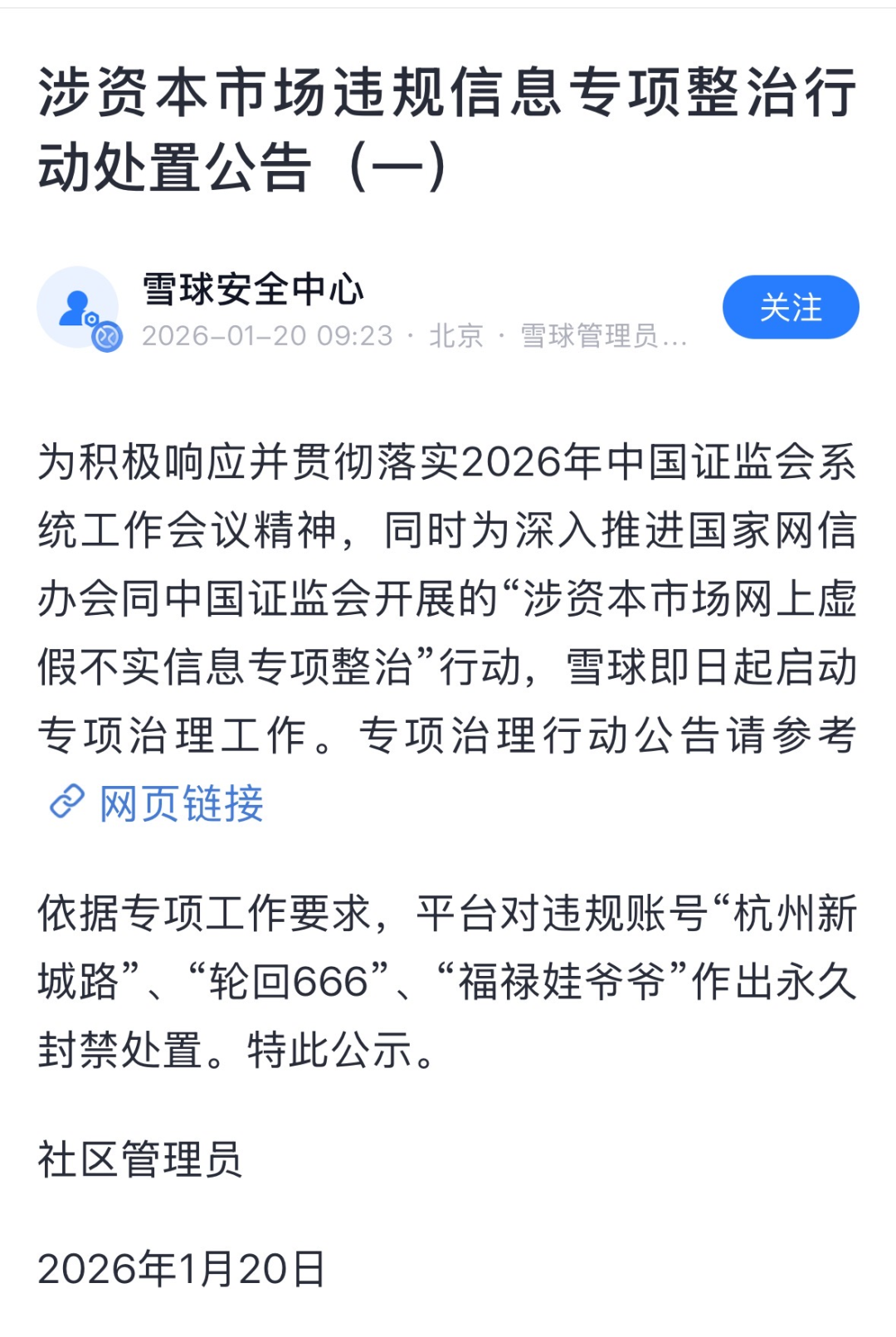 涉资本市场违规信息专项整治行动处置公告（一）

雪球安全中心
2026-01-20 09:23 · 北京 · 雪球管理员...

关注

为积极响应并贯彻落实2026年中国证监会系统工作会议精神，同时为深入推进国家网信办会同中国证监会开展的“涉资本市场网上虚假不实信息专项整治”行动，雪球即日起启动专项治理工作。专项治理行动公告请参考 网页链接

依据专项工作要求，平台对违规账号“杭州新城路”、“轮回666”、“福禄娃爷爷”作出永久封禁处置。特此公示。

社区管理员

2026年1月20日